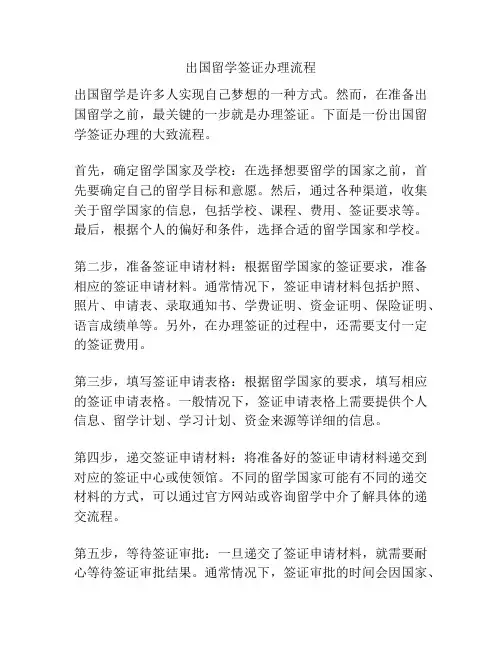 出国留学签证办理流程

出国留学是许多人实现自己梦想的一种方式。然而，在准备出国留学之前，最关键的一步就是办理签证。下面是一份出国留学签证办理的大致流程。

首先，确定留学国家及学校：在选择想要留学的国家之前，首先要确定自己的留学目标和意愿。然后，通过各种渠道，收集关于留学国家的信息，包括学校、课程、费用、签证要求等。最后，根据个人的偏好和条件，选择合适的留学国家和学校。

第二步，准备签证申请材料：根据留学国家的签证要求，准备相应的签证申请材料。通常情况下，签证申请材料包括护照、照片、申请表、录取通知书、学费证明、资金证明、保险证明、语言成绩单等。另外，在办理签证的过程中，还需要支付一定的签证费用。

第三步，填写签证申请表格：根据留学国家的要求，填写相应的签证申请表格。一般情况下，签证申请表格上需要提供个人信息、留学计划、学习计划、资金来源等详细的信息。

第四步，递交签证申请材料：将准备好的签证申请材料递交到对应的签证中心或使领馆。不同的留学国家可能有不同的递交材料的方式，可以通过官方网站或咨询留学中介了解具体的递交流程。

第五步，等待签证审批：一旦递交了签证申请材料，就需要耐心等待签证审批结果。通常情况下，签证审批的时间会因国家、